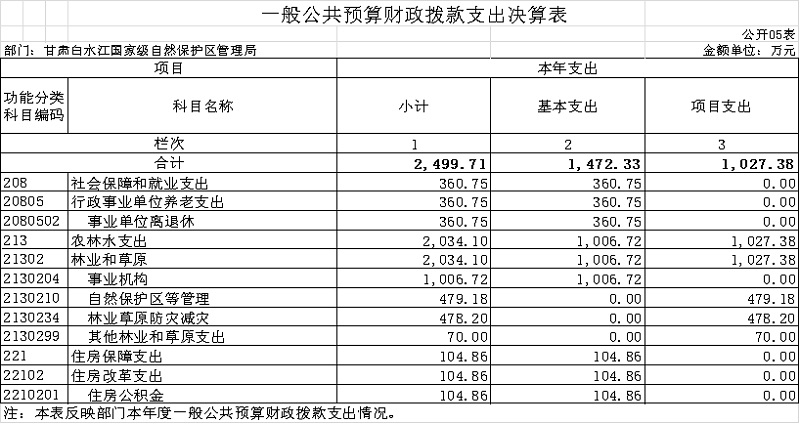 一般公共预算财政拨款支出决算表

公开05表

部门：甘肃白水江国家级自然保护区管理局

金额单位：万元

| 项目 | | 本年支出 | | |
|---|---|---|---|---|
| 功能分类科目编码 | 科目名称 | 小计 | 基本支出 | 项目支出 |
| 栏次 | | 1 | 2 | 3 |
| 合计 | | 2,499.71 | 1,472.33 | 1,027.38 |
| 208 | 社会保障和就业支出 | 360.75 | 360.75 | 0.00 |
| 20805 | 行政事业单位养老支出 | 360.75 | 360.75 | 0.00 |
| 2080502 | 事业单位离退休 | 360.75 | 360.75 | 0.00 |
| 213 | 农林水支出 | 2,034.10 | 1,006.72 | 1,027.38 |
| 21302 | 林业和草原 | 2,034.10 | 1,006.72 | 1,027.38 |
| 2130204 | 事业机构 | 1,006.72 | 1,006.72 | 0.00 |
| 2130210 | 自然保护区等管理 | 479.18 | 0.00 | 479.18 |
| 2130234 | 林业草原防灾减灾 | 478.20 | 0.00 | 478.20 |
| 2130299 | 其他林业和草原支出 | 70.00 | 0.00 | 70.00 |
| 221 | 住房保障支出 | 104.86 | 104.86 | 0.00 |
| 22102 | 住房改革支出 | 104.86 | 104.86 | 0.00 |
| 2210201 | 住房公积金 | 104.86 | 104.86 | 0.00 |

注：本表反映部门本年度一般公共预算财政拨款支出情况。